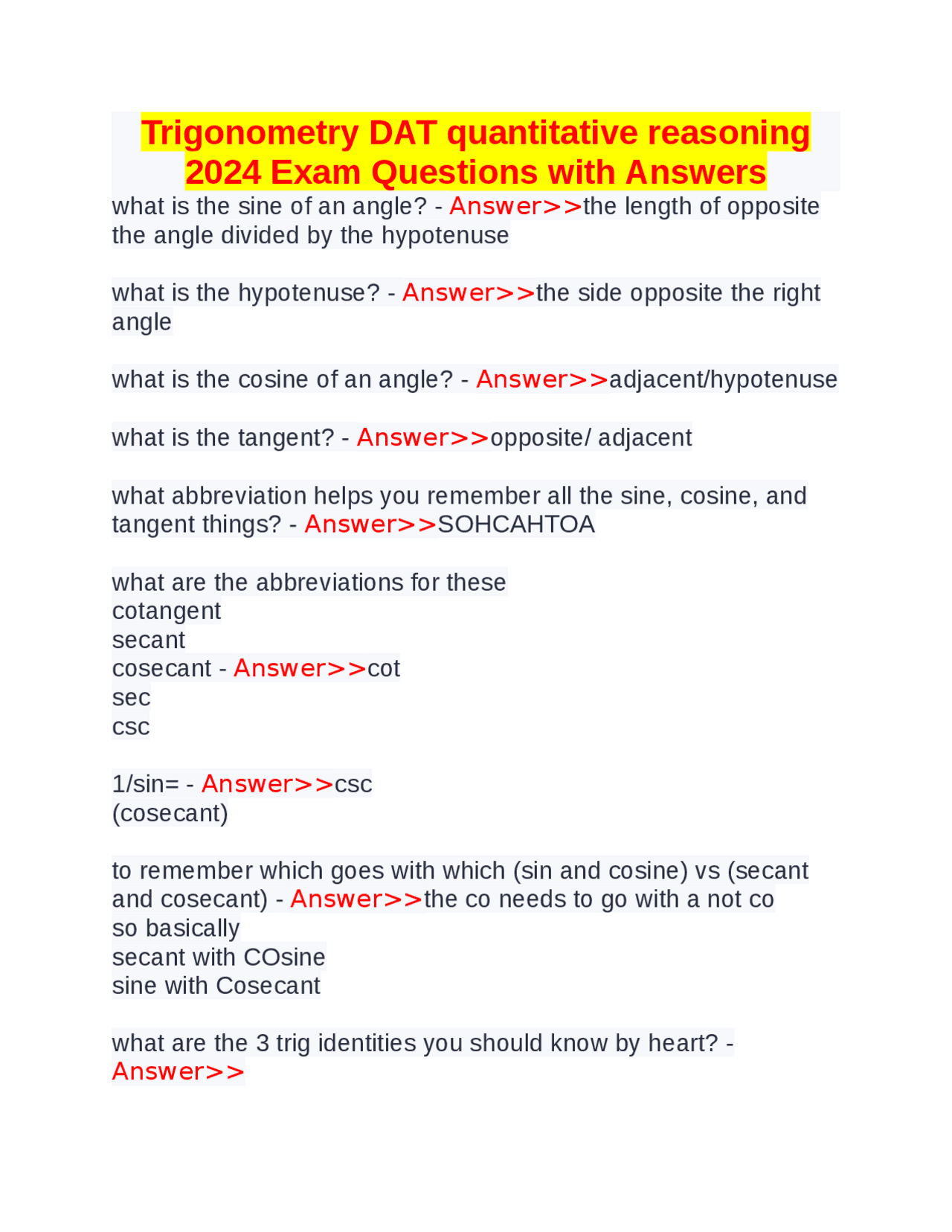 Trigonometry DAT quantitative reasoning 2024 Exam Questions with Answers

what is the sine of an angle? - Answer>>the length of opposite the angle divided by the hypotenuse

what is the hypotenuse? - Answer>>the side opposite the right angle

what is the cosine of an angle? - Answer>>adjacent/hypotenuse

what is the tangent? - Answer>>opposite/ adjacent

what abbreviation helps you remember all the sine, cosine, and tangent things? - Answer>>SOHCAHTOA

what are the abbreviations for these
cotangent
secant
cosecant - Answer>>cot
sec
csc

1/sin= - Answer>>csc
(cosecant)

to remember which goes with which (sin and cosine) vs (secant and cosecant) - Answer>>the co needs to go with a not co
so basically
secant with COsine
sine with Cosecant

what are the 3 trig identities you should know by heart? - Answer>>